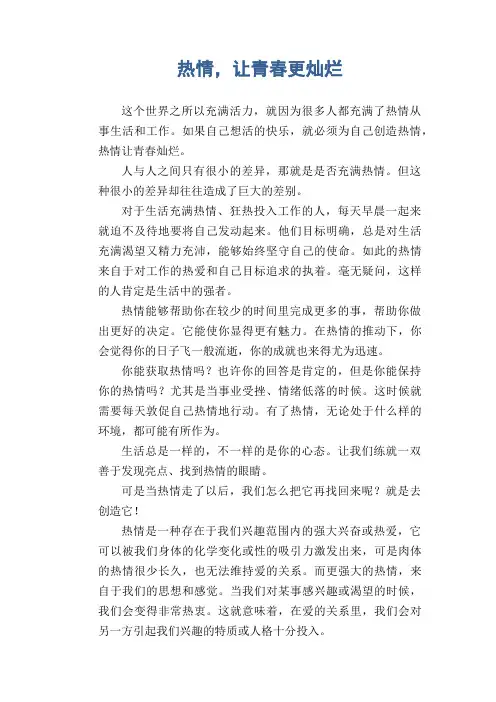 热情，让青春更灿烂

这个世界之所以充满活力，就因为很多人都充满了热情从事生活和工作。如果自己想活的快乐，就必须为自己创造热情，热情让青春灿烂。

人与人之间只有很小的差异，那就是是否充满热情。但这种很小的差异却往往造成了巨大的差别。

对于生活充满热情、狂热投入工作的人，每天早晨一起来就迫不及待地要将自己发动起来。他们目标明确，总是对生活充满渴望又精力充沛，能够始终坚守自己的使命。如此的热情来自于对工作的热爱和自己目标追求的执着。毫无疑问，这样的人肯定是生活中的强者。

热情能够帮助你在较少的时间里完成更多的事，帮助你做出更好的决定。它能使你显得更有魅力。在热情的推动下，你会觉得你的日子飞一般流逝，你的成就也来得尤为迅速。

你能获取热情吗？也许你的回答是肯定的，但是你能保持你的热情吗？尤其是当事业受挫、情绪低落的时候。这时候就需要每天敦促自己热情地行动。有了热情，无论处于什么样的环境，都可能有所作为。

生活总是一样的，不一样的是你的心态。让我们练就一双善于发现亮点、找到热情的眼睛。

可是当热情走了以后，我们怎么把它再找回来呢？就是去创造它！

热情是一种存在于我们兴趣范围内的强大兴奋或热爱，它可以被我们身体的化学变化或性的吸引力激发出来，可是肉体的热情很少长久，也无法维持爱的关系。而更强大的热情，来自于我们的思想和感觉。当我们对某事感兴趣或渴望的时候，我们会变得非常热衷。这就意味着，在爱的关系里，我们会对另一方引起我们兴趣的特质或人格十分投入。